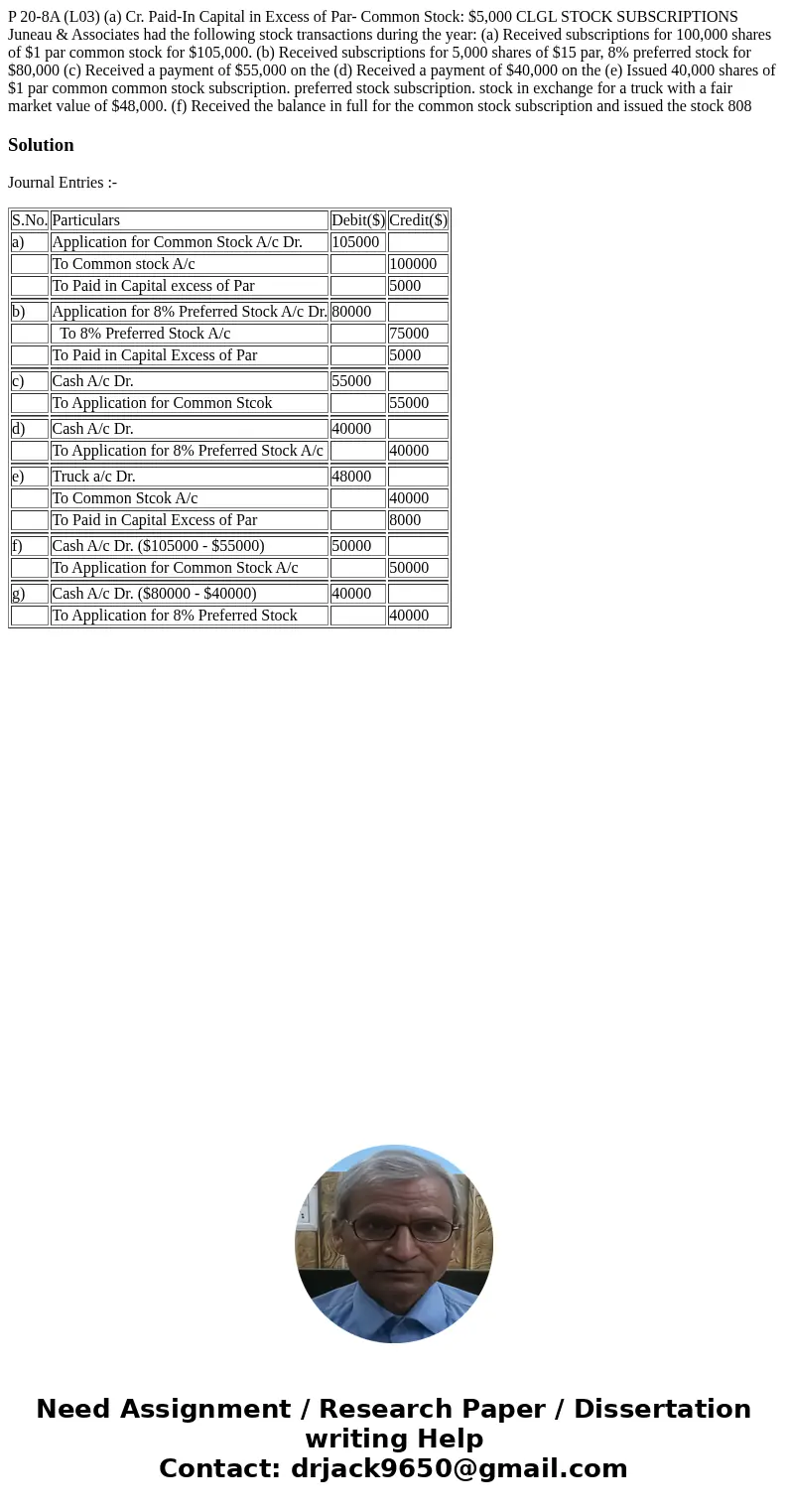 P 20-8A (L03) (a) Cr. Paid-In Capital in Excess of Par- Common Stock: $5,000 CLGL STOCK SUBSCRIPTIONS Juneau & Associates had the following stock transactions during the year: (a) Received subscriptions for 100,000 shares of $1 par common stock for $105,000. (b) Received subscriptions for 5,000 shares of $15 par, 8% preferred stock for $80,000 (c) Received a payment of $55,000 on the (d) Received a payment of $40,000 on the (e) Issued 40,000 shares of $1 par common common stock subscription. preferred stock subscription. stock in exchange for a truck with a fair market value of $48,000. (f) Received the balance in full for the common stock subscription and issued the stock 808

Solution

Journal Entries :-

| S.No. | Particulars | Debit($) | Credit($) |
|---|---|---|---|
| a) | Application for Common Stock A/c Dr. | 105000 | |
| | To Common stock A/c | | 100000 |
| | To Paid in Capital excess of Par | | 5000 |
| b) | Application for 8% Preferred Stock A/c Dr. | 80000 | |
| | To 8% Preferred Stock A/c | | 75000 |
| | To Paid in Capital Excess of Par | | 5000 |
| c) | Cash A/c Dr. | 55000 | |
| | To Application for Common Stcok | | 55000 |
| d) | Cash A/c Dr. | 40000 | |
| | To Application for 8% Preferred Stock A/c | | 40000 |
| e) | Truck a/c Dr. | 48000 | |
| | To Common Stcok A/c | | 40000 |
| | To Paid in Capital Excess of Par | | 8000 |
| f) | Cash A/c Dr. ($105000 - $55000) | 50000 | |
| | To Application for Common Stock A/c | | 50000 |
| g) | Cash A/c Dr. ($80000 - $40000) | 40000 | |
| | To Application for 8% Preferred Stock | | 40000 |

Need Assignment / Research Paper / Dissertation writing Help
Contact: drjack9650@gmail.com